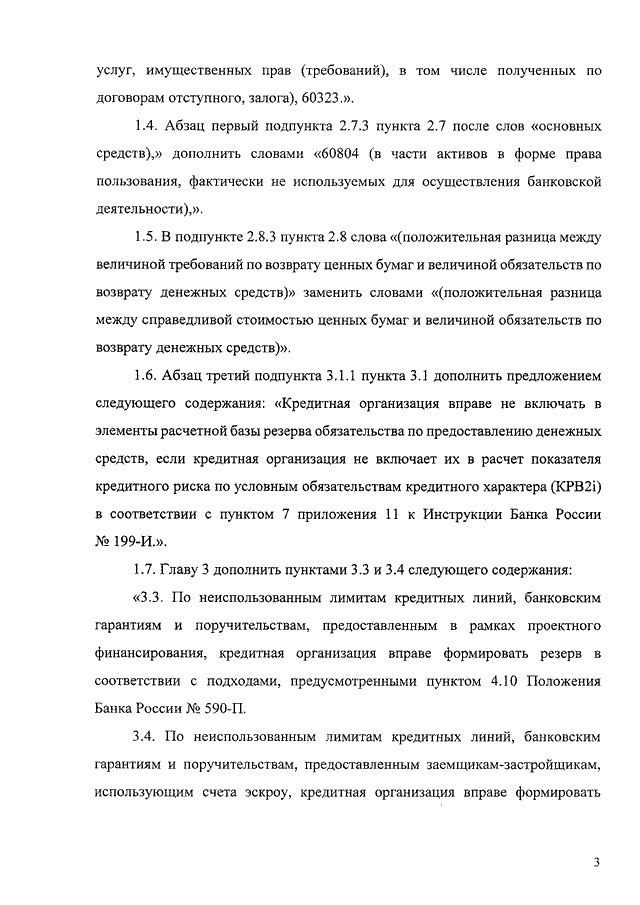 услуг, имущественных прав (требований), в том числе полученных по договорам отступного, залога), 60323.».

1.4. Абзац первый подпункта 2.7.3 пункта 2.7 после слов «основных средств),» дополнить словами «60804 (в части активов в форме права пользования, фактически не используемых для осуществления банковской деятельности),».

1.5. В подпункте 2.8.3 пункта 2.8 слова «(положительная разница между величиной требований по возврату ценных бумаг и величиной обязательств по возврату денежных средств)» заменить словами «(положительная разница между справедливой стоимостью ценных бумаг и величиной обязательств по возврату денежных средств)».

1.6. Абзац третий подпункта 3.1.1 пункта 3.1 дополнить предложением следующего содержания: «Кредитная организация вправе не включать в элементы расчетной базы резерва обязательства по предоставлению денежных средств, если кредитная организация не включает их в расчет показателя кредитного риска по условным обязательствам кредитного характера (КРВ2i) в соответствии с пунктом 7 приложения 11 к Инструкции Банка России № 199-И.».

1.7. Главу 3 дополнить пунктами 3.3 и 3.4 следующего содержания:

«3.3. По неиспользованным лимитам кредитных линий, банковским гарантиям и поручительствам, предоставленным в рамках проектного финансирования, кредитная организация вправе формировать резерв в соответствии с подходами, предусмотренными пунктом 4.10 Положения Банка России № 590-П.

3.4. По неиспользованным лимитам кредитных линий, банковским гарантиям и поручительствам, предоставленным заемщикам-застройщикам, использующим счета эскроу, кредитная организация вправе формировать

3